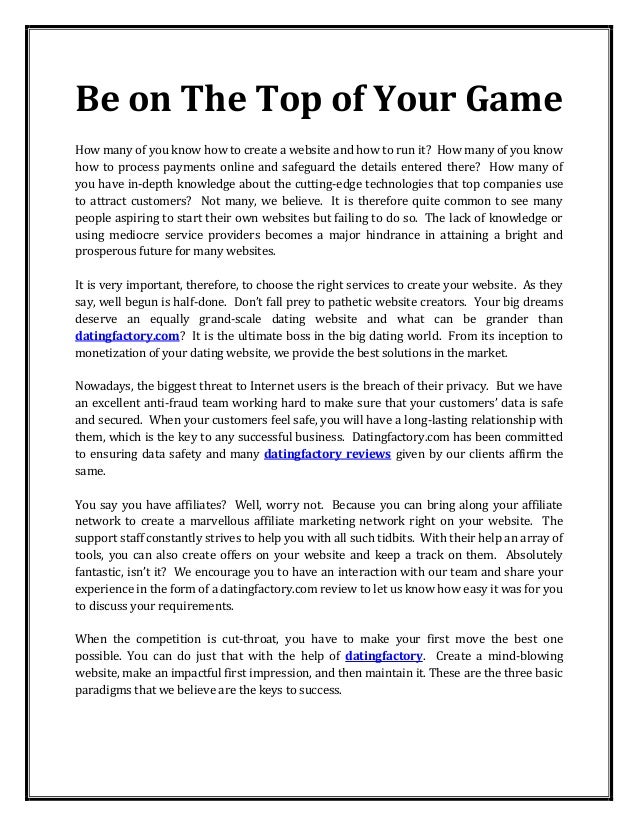 Be on The Top of Your Game

How many of you know how to create a website and how to run it? How many of you know how to process payments online and safeguard the details entered there? How many of you have in-depth knowledge about the cutting-edge technologies that top companies use to attract customers? Not many, we believe. It is therefore quite common to see many people aspiring to start their own websites but failing to do so. The lack of knowledge or using mediocre service providers becomes a major hindrance in attaining a bright and prosperous future for many websites.

It is very important, therefore, to choose the right services to create your website. As they say, well begun is half-done. Don't fall prey to pathetic website creators. Your big dreams deserve an equally grand-scale dating website and what can be grander than datingfactory.com? It is the ultimate boss in the big dating world. From its inception to monetization of your dating website, we provide the best solutions in the market.

Nowadays, the biggest threat to Internet users is the breach of their privacy. But we have an excellent anti-fraud team working hard to make sure that your customers' data is safe and secured. When your customers feel safe, you will have a long-lasting relationship with them, which is the key to any successful business. Datingfactory.com has been committed to ensuring data safety and many datingfactory reviews given by our clients affirm the same.

You say you have affiliates? Well, worry not. Because you can bring along your affiliate network to create a marvellous affiliate marketing network right on your website. The support staff constantly strives to help you with all such tidbits. With their help an array of tools, you can also create offers on your website and keep a track on them. Absolutely fantastic, isn't it? We encourage you to have an interaction with our team and share your experience in the form of a datingfactory.com review to let us know how easy it was for you to discuss your requirements.

When the competition is cut-throat, you have to make your first move the best one possible. You can do just that with the help of datingfactory. Create a mind-blowing website, make an impactful first impression, and then maintain it. These are the three basic paradigms that we believe are the keys to success.